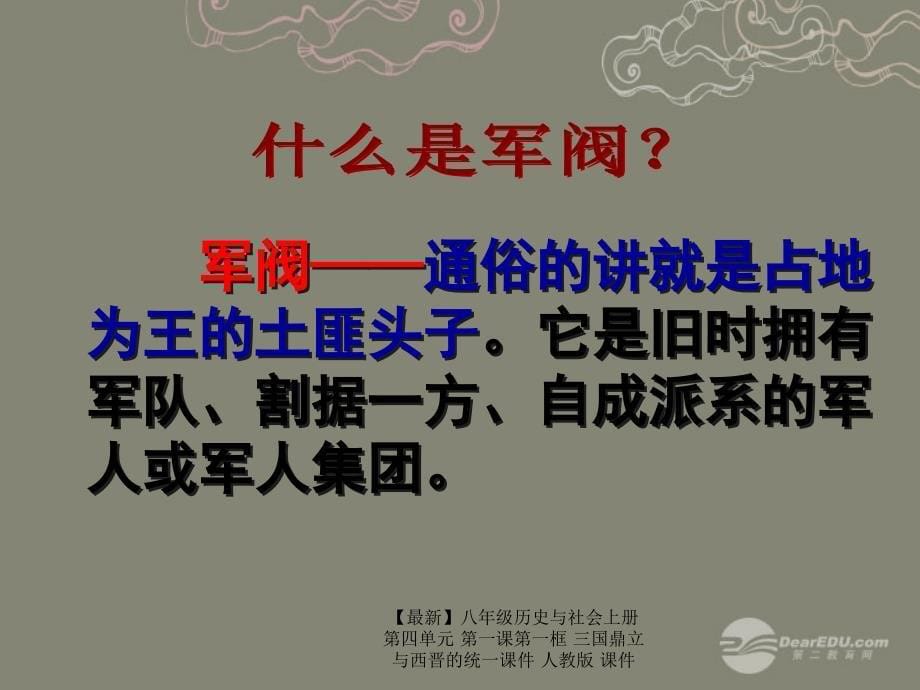 什么是军阀？

军阀——通俗的讲就是占地为王的土匪头子。它是旧时拥有军队、割据一方、自成派系的军人或军人集团。

【最新】八年级历史与社会上册 第四单元 第一课第一框 三国鼎立与西晋的统一课件 人教版 课件

DearEDU.com
第二教育网